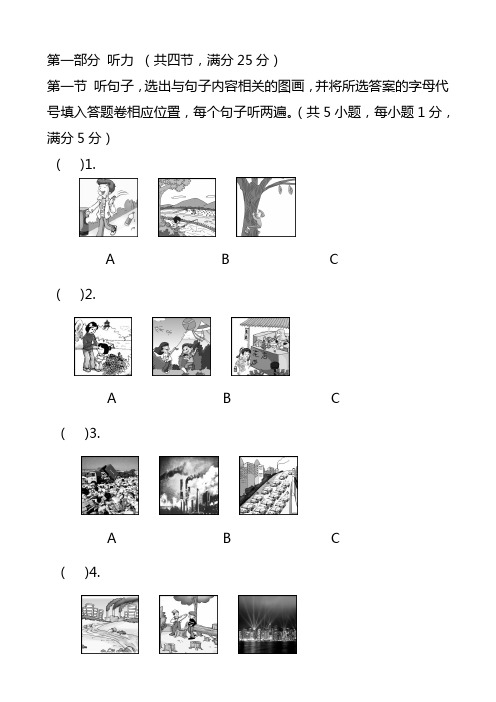 第一部分 听力 （共四节，满分 25 分）

第一节 听句子，选出与句子内容相关的图画，并将所选答案的字母代号填入答题卷相应位置，每个句子听两遍。（共 5 小题，每小题 1 分，满分 5 分）

(　)1.

A　B　C

(　)2.

A　B　C

(　)3.

A　B　C

(　)4.